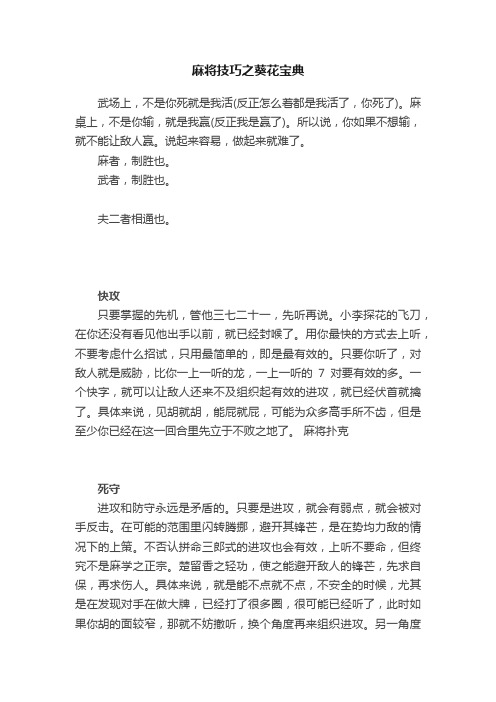 麻将技巧之葵花宝典

武场上，不是你死就是我活(反正怎么着都是我活了，你死了)。麻桌上，不是你输，就是我赢(反正我是赢了)。所以说，你如果不想输，就不能让敌人赢。说起来容易，做起来就难了。

麻者，制胜也。

武者，制胜也。

夫二者相通也。

快攻

只要掌握的先机，管他三七二十一，先听再说。小李探花的飞刀，在你还没有看见他出手以前，就已经封喉了。用你最快的方式去上听，不要考虑什么招试，只用最简单的，即是最有效的。只要你听了，对敌人就是威胁，比你一上一听的龙，一上一听的 7 对要有效的多。一个快字，就可以让敌人还来不及组织起有效的进攻，就已经伏首就擒了。具体来说，见胡就胡，能屁就屁，可能为众多高手所不齿，但是至少你已经在这一回合里先立于不败之地了。 麻将扑克

死守

进攻和防守永远是矛盾的。只要是进攻，就会有弱点，就会被对手反击。在可能的范围里闪转腾挪，避开其锋芒，是在势均力敌的情况下的上策。不否认拼命三郎式的进攻也会有效，上听不要命，但终究不是麻学之正宗。楚留香之轻功，使之能避开敌人的锋芒，先求自保，再求伤人。具体来说，就是能不点就不点，不安全的时候，尤其是在发现对手在做大牌，已经打了很多圈，很可能已经听了，此时如果你胡的面较窄，那就不妨撤听，换个角度再来组织进攻。另一角度